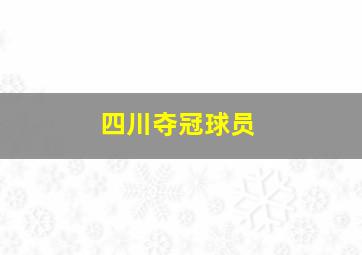 四川夺冠球员